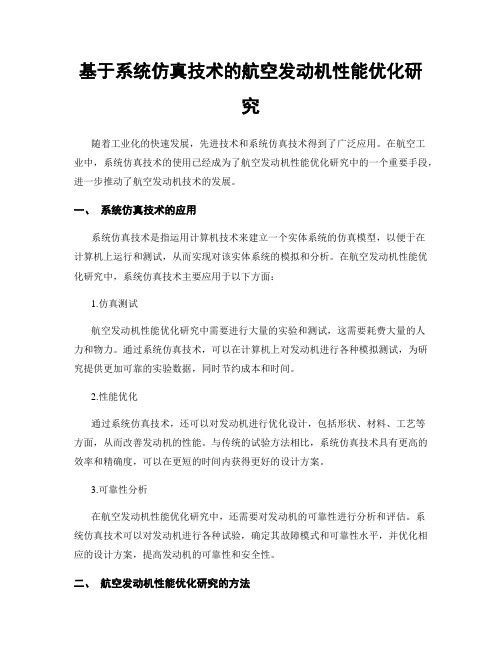 基于系统仿真技术的航空发动机性能优化研究

随着工业化的快速发展，先进技术和系统仿真技术得到了广泛应用。在航空工业中，系统仿真技术的使用已经成为了航空发动机性能优化研究中的一个重要手段，进一步推动了航空发动机技术的发展。

一、 系统仿真技术的应用

系统仿真技术是指运用计算机技术来建立一个实体系统的仿真模型，以便于在计算机上运行和测试，从而实现对该实体系统的模拟和分析。在航空发动机性能优化研究中，系统仿真技术主要应用于以下方面：

1.仿真测试

航空发动机性能优化研究中需要进行大量的实验和测试，这需要耗费大量的人力和物力。通过系统仿真技术，可以在计算机上对发动机进行各种模拟测试，为研究提供更加可靠的实验数据，同时节约成本和时间。

2.性能优化

通过系统仿真技术，还可以对发动机进行优化设计，包括形状、材料、工艺等方面，从而改善发动机的性能。与传统的试验方法相比，系统仿真技术具有更高的效率和精确度，可以在更短的时间内获得更好的设计方案。

3.可靠性分析

在航空发动机性能优化研究中，还需要对发动机的可靠性进行分析和评估。系统仿真技术可以对发动机进行各种试验，确定其故障模式和可靠性水平，并优化相应的设计方案，提高发动机的可靠性和安全性。

二、 航空发动机性能优化研究的方法